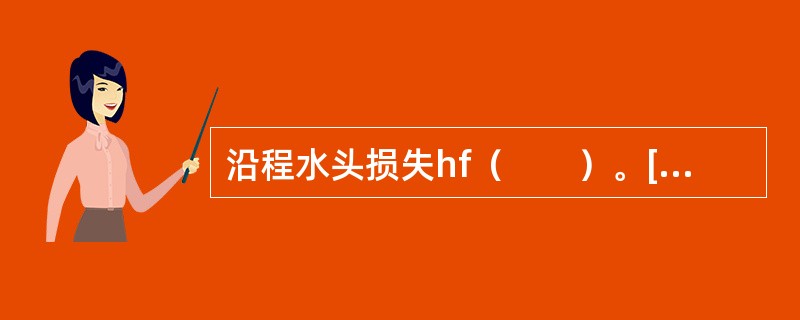 沿程水头损失hf（　　）。[...